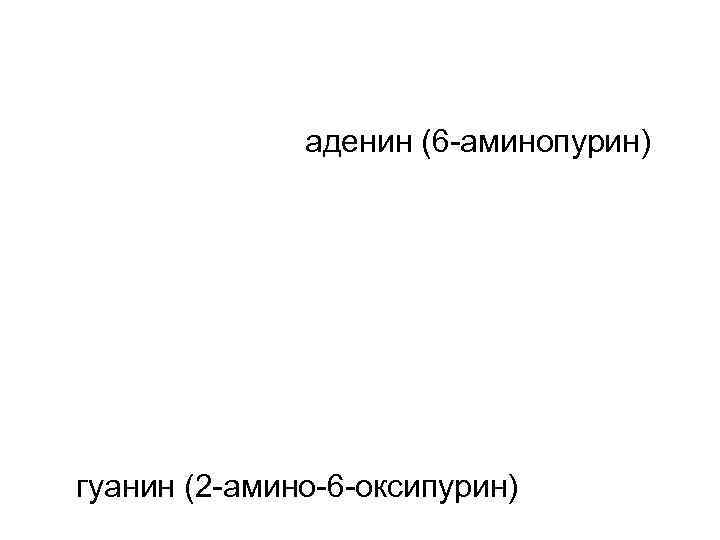 аденин (6-аминопурин)

гуанин (2-амино-6-оксипурин)